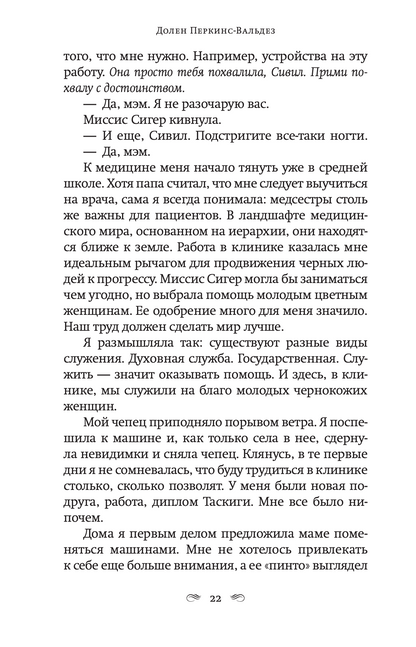 Долен Перкинс-Вальдез

того, что мне нужно. Например, устройства на эту работу. Она просто тебя похвалила, Сивил. Прими похвалу с достоинством.

— Да, мэм. Я не разочарую вас.

Миссис Сигер кивнула.

— И еще, Сивил. Подстригите все-таки ногти.

— Да, мэм.

К медицине меня начало тянуть уже в средней школе. Хотя папа считал, что мне следует выучиться на врача, сама я всегда понимала: медсестры столь же важны для пациентов. В ландшафте медицинского мира, основанном на иерархии, они находятся ближе к земле. Работа в клинике казалась мне идеальным рычагом для продвижения черных людей к прогрессу. Миссис Сигер могла бы заниматься чем угодно, но выбрала помощь молодым цветным женщинам. Ее одобрение много для меня значило. Наш труд должен сделать мир лучше.

Я размышляла так: существуют разные виды служения. Духовная служба. Государственная. Служить — значит оказывать помощь. И здесь, в клинике, мы служили на благо молодых чернокожих женщин.

Мой чепец приподняло порывом ветра. Я поспешила к машине и, как только села в нее, сдернула невидимки и сняла чепец. Клянусь, в те первые дни я не сомневалась, что буду трудиться в клинике столько, сколько позволят. У меня были новая подруга, работа, диплом Таскиги. Мне все было нипочем.

Дома я первым делом предложила маме поменяться машинами. Мне не хотелось привлекать к себе еще больше внимания, а ее «пинто» выглядел

22